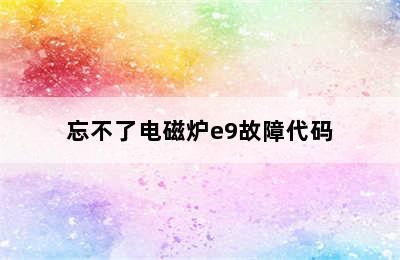 忘不了电磁炉e9故障代码